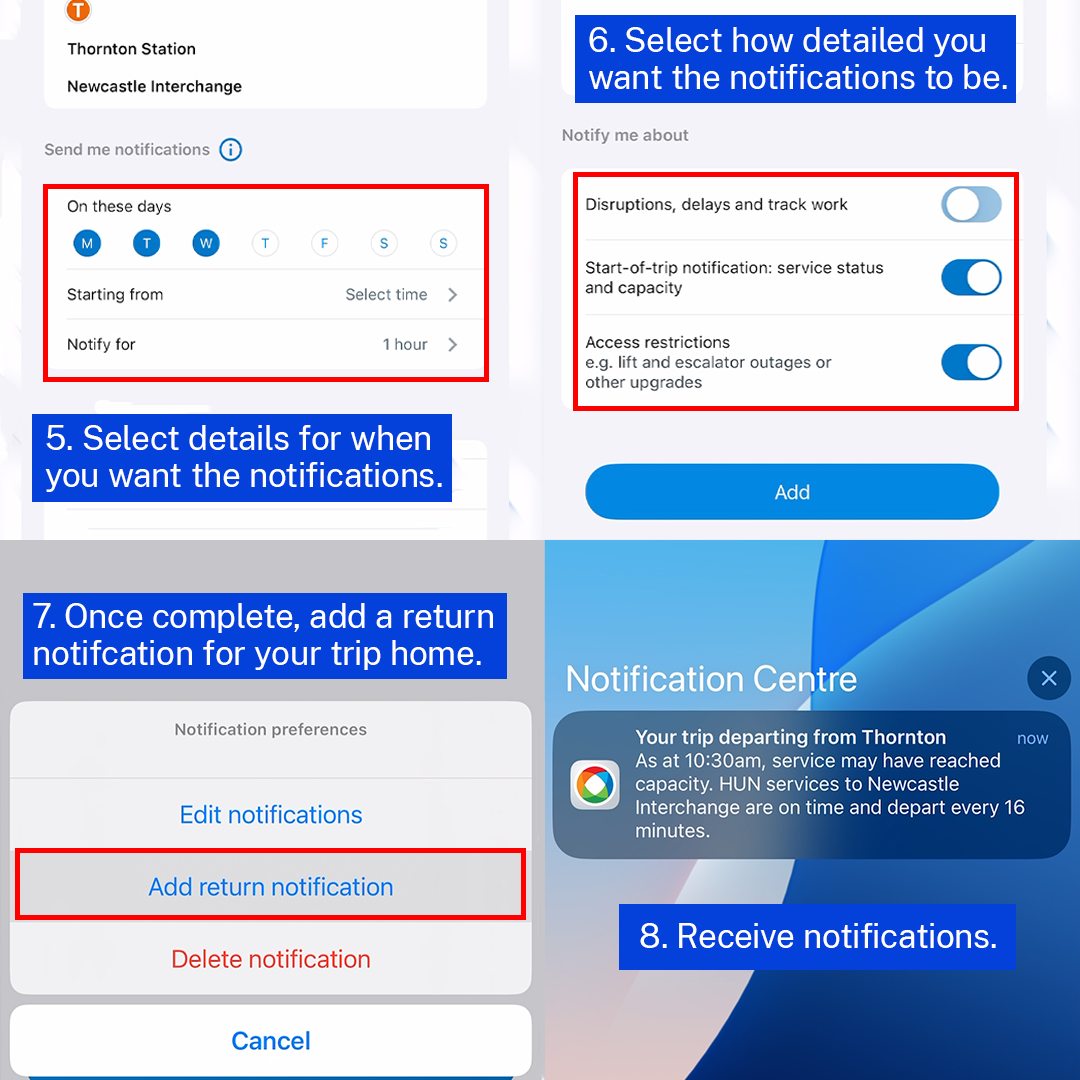 T

Thornton Station

Newcastle Interchange

Send me notifications

On these days

M T W T F S S

Starting from Select time

Notify for 1 hour

5. Select details for when you want the notifications.

6. Select how detailed you want the notifications to be.

Notify me about

Disruptions, delays and track work

Start-of-trip notification: service status and capacity

Access restrictions
e.g. lift and escalator outages or other upgrades

Add

7. Once complete, add a return notifcation for your trip home.

Notification preferences

Edit notifications

Add return notification

Delete notification

Cancel

Notification Centre

Your trip departing from Thornton
now
As at 10:30am, service may have reached capacity. HUN services to Newcastle Interchange are on time and depart every 16 minutes.

8. Receive notifications.